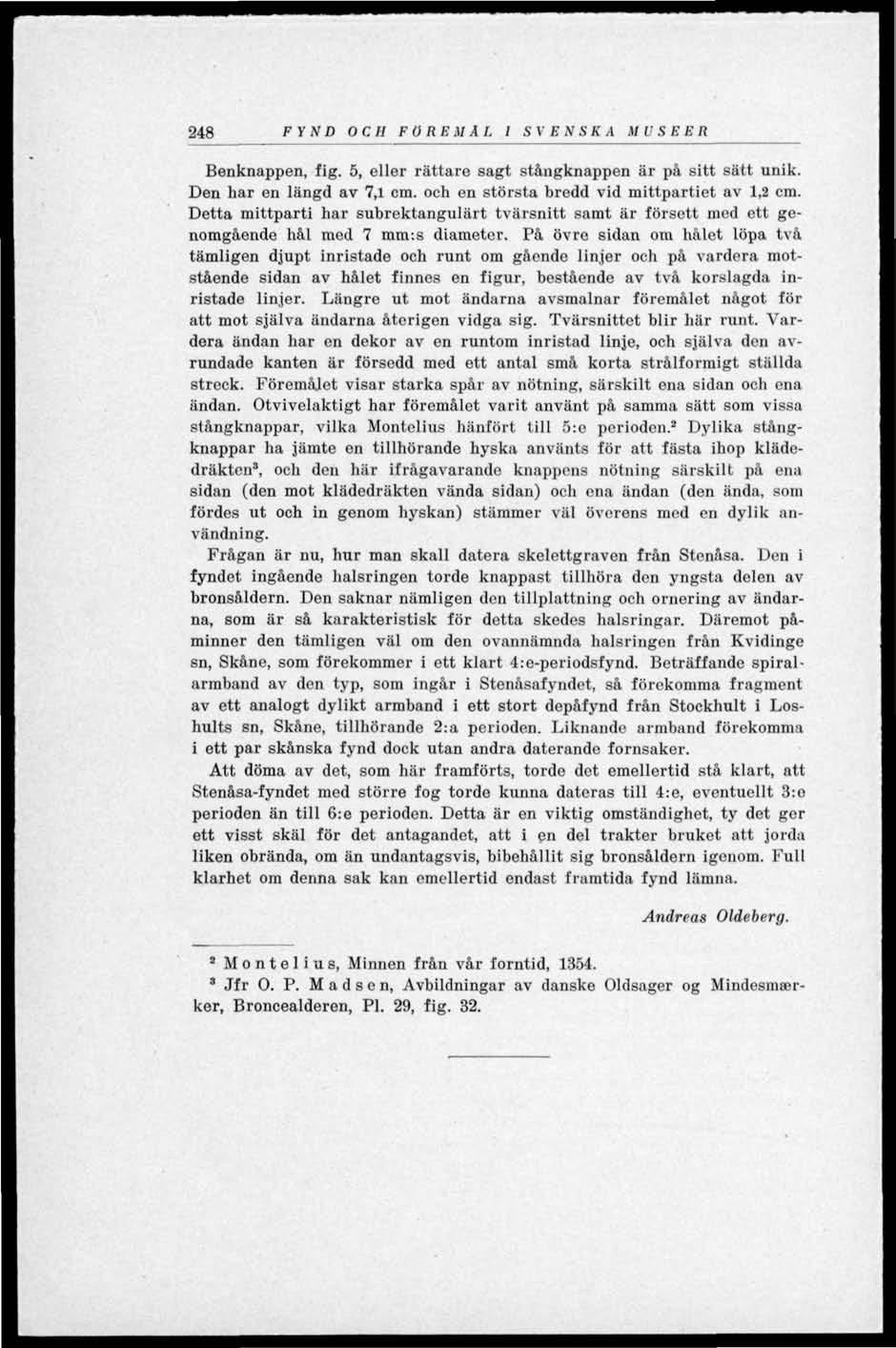 248 FYND OCH FÖREMÅL I SVENSKA MUSEER

Benknappen, fig. 5, eller rättare sagt stångknappen är på sitt sätt unik. Den har en längd av 7,1 cm. och en största bredd vid mittpartiet av 1,2 cm. Detta mittparti har subrektangulärt tvärsnitt samt är försett med ett genomgående hål med 7 mm:s diameter. På övre sidan om hålet löpa två tämligen djupt inristade och runt om gående linjer och på vardera motstående sidan av hålet finnes en figur, bestående av två korslagda inristade linjer. Längre ut mot ändarna avsmalnar föremålet något för att mot själva ändarna återigen vidga sig. Tvärsnittet blir här runt. Vardera ändan har en dekor av en runtom inristad linje, och själva den avrundade kanten är försedd med ett antal små korta strålformigt ställda streck. Föremålet visar starka spår av nötning, särskilt ena sidan och ena ändan. Otvivelaktigt har föremålet varit använt på samma sätt som vissa stångknappar, vilka Montelius hänfört till 5:e perioden.² Dylika stångknappar ha jämte en tillhörande hyska använts för att fästa ihop klädedräkten³, och den här ifrågavarande knappens nötning särskilt på ena sidan (den mot klädedräkten vända sidan) och ena ändan (den ända, som fördes ut och in genom hyskan) stämmer väl överens med en dylik användning.

Frågan är nu, hur man skall datera skelettgraven från Stenåsa. Den i fyndet ingående halsringen torde knappast tillhöra den yngsta delen av bronsåldern. Den saknar nämligen den tillplattning och ornering av ändarna, som är så karakteristisk för detta skedes halsringar. Däremot påminner den tämligen väl om den ovannämnda halsringen från Kvidinge sn, Skåne, som förekommer i ett klart 4:e-periodsfynd. Beträffande spiralarmband av den typ, som ingår i Stenåsafyndet, så förekomma fragment av ett analogt dylikt armband i ett stort depåfynd från Stockhult i Loshults sn, Skåne, tillhörande 2:a perioden. Liknande armband förekomma i ett par skånska fynd dock utan andra daterande fornsaker.

Att döma av det, som här framförts, torde det emellertid stå klart, att Stenåsa-fyndet med större fog torde kunna dateras till 4:e, eventuellt 3:e perioden än till 6:e perioden. Detta är en viktig omständighet, ty det ger ett visst skäl för det antagandet, att i en del trakter bruket att jorda liken obrända, om än undantagsvis, bibehållit sig bronsåldern igenom. Full klarhet om denna sak kan emellertid endast framtida fynd lämna.

Andreas Oldeberg.

² Montelius, Minnen från vår forntid, 1354.
³ Jfr O. P. Madsen, Avbildningar av danske Oldsager og Mindesmærker, Broncealderen, Pl. 29, fig. 32.